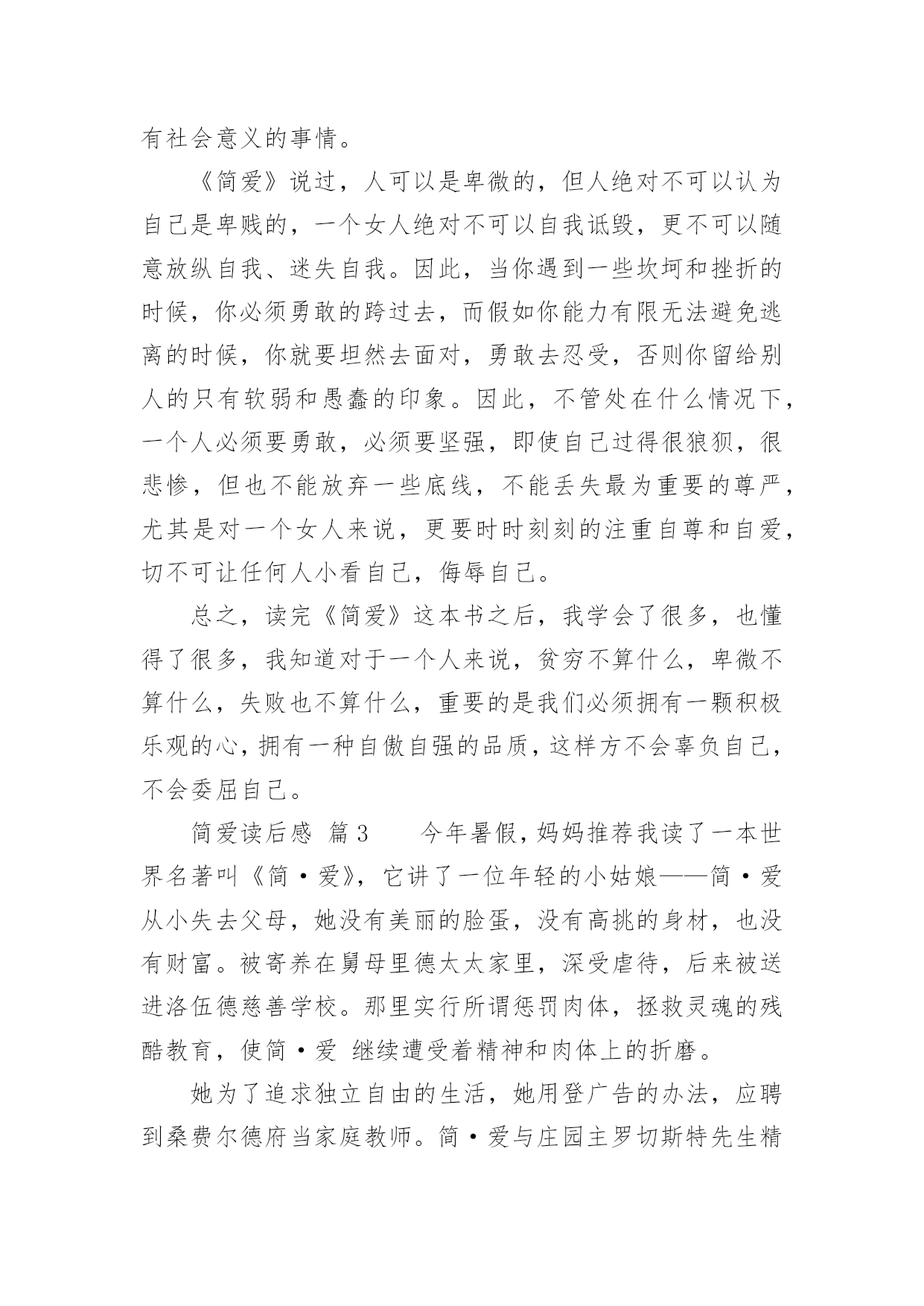 有社会意义的事情。

《简爱》说过，人可以是卑微的，但人绝对不可以认为自己是卑贱的，一个女人绝对不可以自我诋毁，更不可以随意放纵自我、迷失自我。因此，当你遇到一些坎坷和挫折的时候，你必须勇敢的跨过去，而假如你能力有限无法避免逃离的时候，你就要坦然去面对，勇敢去忍受，否则你留给别人的只有软弱和愚蠢的印象。因此，不管处在什么情况下，一个人必须要勇敢，必须要坚强，即使自己过得很狼狈，很悲惨，但也不能放弃一些底线，不能丢失最为重要的尊严，尤其是对一个女人来说，更要时时刻刻的注重自尊和自爱，切不可让任何人小看自己，侮辱自己。

总之，读完《简爱》这本书之后，我学会了很多，也懂得了很多，我知道对于一个人来说，贫穷不算什么，卑微不算什么，失败也不算什么，重要的是我们必须拥有一颗积极乐观的心，拥有一种自傲自强的品质，这样方不会辜负自己，不会委屈自己。

简爱读后感 篇3 今年暑假，妈妈推荐我读了一本世界名著叫《简·爱》，它讲了一位年轻的小姑娘——简·爱从小失去父母，她没有美丽的脸蛋，没有高挑的身材，也没有财富。被寄养在舅母里德太太家里，深受虐待，后来被送进洛伍德慈善学校。那里实行所谓惩罚肉体，拯救灵魂的残酷教育，使简·爱 继续遭受着精神和肉体上的折磨。

她为了追求独立自由的生活，她用登广告的办法，应聘到桑费尔德府当家庭教师。简·爱与庄园主罗切斯特先生精